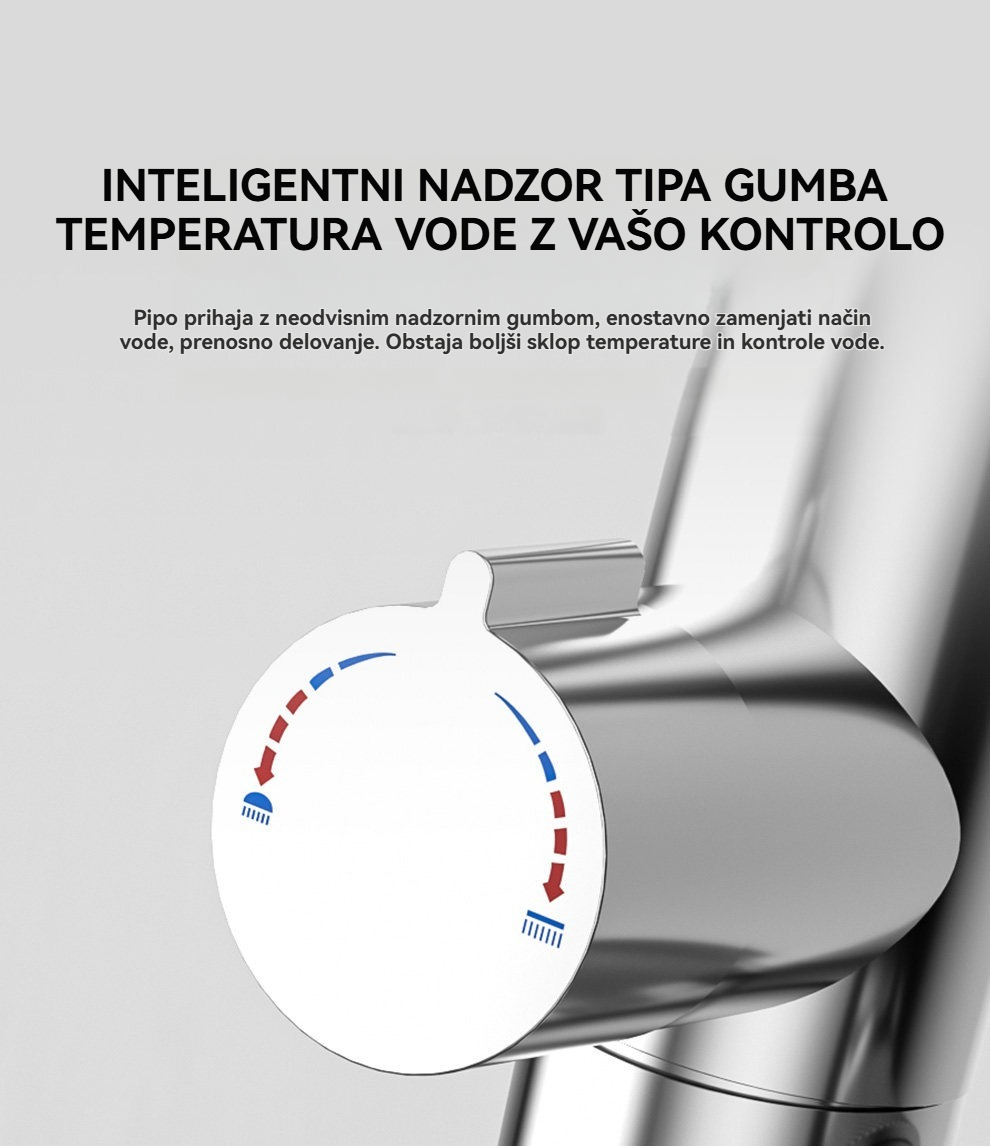 INTELIGENTNI NADZOR TIPA GUMBA
TEMPERATURA VODE Z VAŠO KONTROLO

Pipo prihaja z neodvisnim nadzornim gumbom, enostavno zamenjati način vode, prenosno delovanje. Obstaja boljši sklop temperature in kontrole vode.